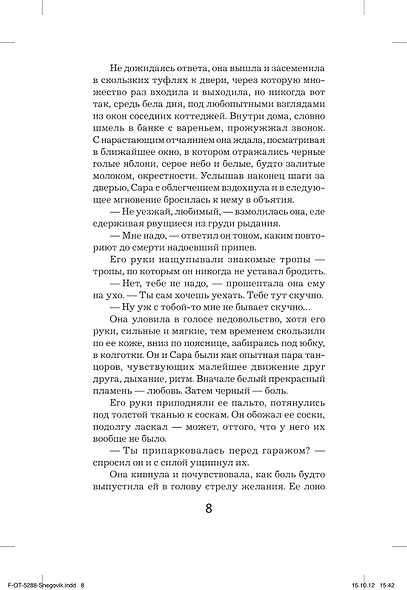 Не дожидаясь ответа, она вышла и засеменила в скользких туфлях к двери, через которую множество раз входила и выходила, но никогда вот так, средь бела дня, под любопытными взглядами из окон соседних коттеджей. Внутри дома, словно шмель в банке с вареньем, прожужжал звонок. С нарастающим отчаянием она ждала, посматривая в ближайшее окно, в котором отражались черные голые яблони, серое небо и белые, будто залитые молоком, окрестности. Услышав наконец шаги за дверью, Сара с облегчением вздохнула и в следующее мгновение бросилась к нему в объятия.

— Не уезжай, любимый, — взмолилась она, еле сдерживая рвущиеся из груди рыдания.

— Мне надо, — ответил он тоном, каким повторяют до смерти надоевший припев.

Его руки нащупывали знакомые тропы — тропы, по которым он никогда не уставал бродить.

— Нет, тебе не надо, — прошептала она ему на ухо. — Ты сам хочешь уехать. Тебе тут скучно.

— Ну уж с тобой-то мне не бывает скучно...

Она уловила в голосе недовольство, хотя его руки, сильные и мягкие, тем временем скользили по ее коже, вниз по пояснице, забираясь под юбку, в колготки. Он и Сара были как опытная пара танцоров, чувствующих малейшее движение друг друга, дыхание, ритм. Вначале белый прекрасный пламень — любовь. Затем черный — боль.

Его руки приподняли ее пальто, потянулись под толстой тканью к соскам. Он обожал ее соски, подолгу ласкал — может, оттого, что у него их вообще не было.

— Ты припарковалась перед гаражом? — спросил он и с силой ущипнул их.

Она кивнула и почувствовала, как боль будто выпустила ей в голову стрелу желания. Ее лоно

8

F-OT-5288-Snegovik.indd 8 15.10.12 15:42